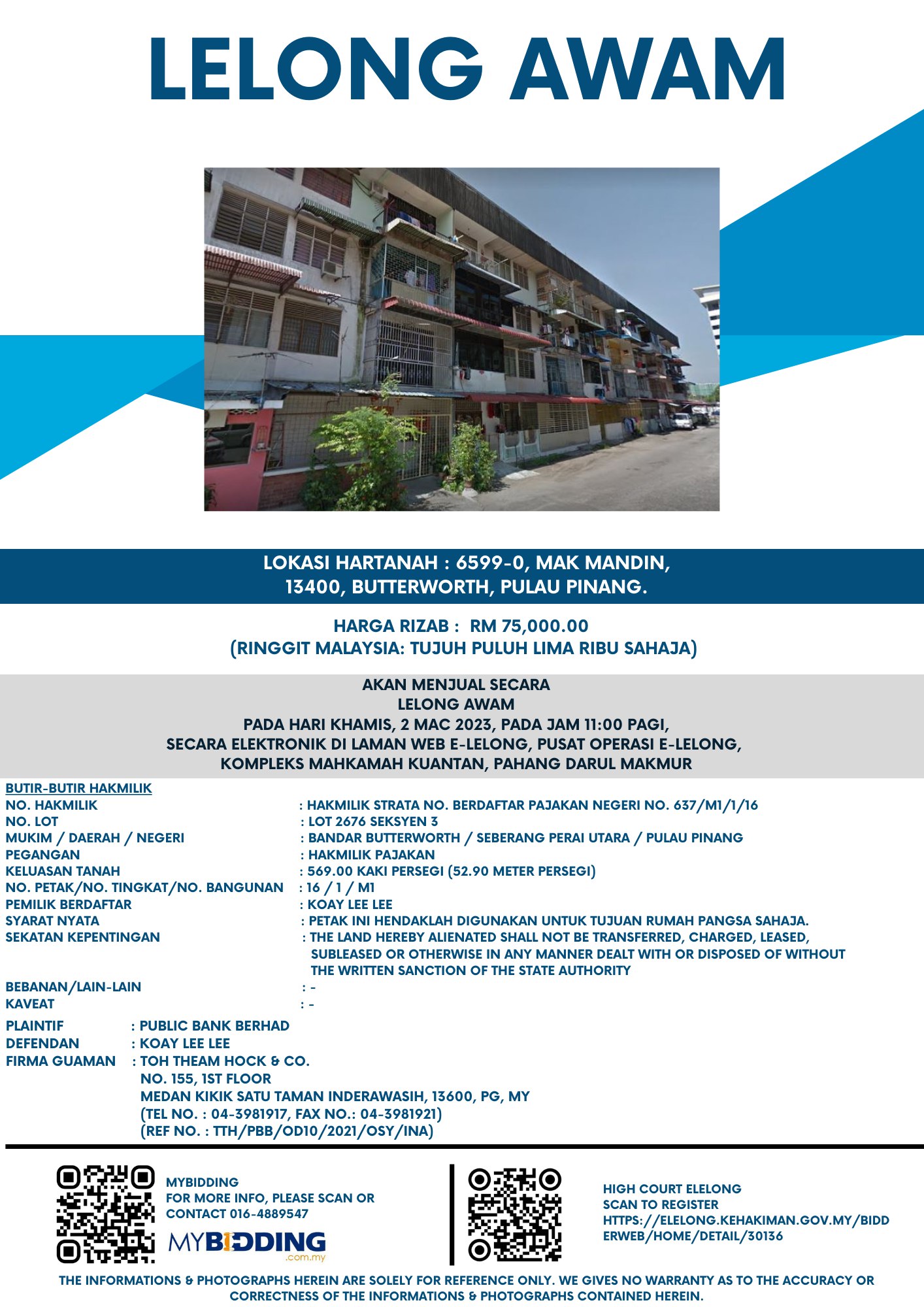 LELONG AWAM

LOKASI HARTANAH : 6599-0, MAK MANDIN, 13400, BUTTERWORTH, PULAU PINANG.

HARGA RIZAB : RM 75,000.00
(RINGGIT MALAYSIA: TUJUH PULUH LIMA RIBU SAHAJA)

AKAN MENJUAL SECARA
LELONG AWAM
PADA HARI KHAMIS, 2 MAC 2023, PADA JAM 11:00 PAGI,
SECARA ELEKTRONIK DI LAMAN WEB E-LELONG, PUSAT OPERASI E-LELONG,
KOMPLEKS MAHKAMAH KUANTAN, PAHANG DARUL MAKMUR

BUTIR-BUTIR HAKMILIK
NO. HAKMILIK : HAKMILIK STRATA NO. BERDAFTAR PAJAKAN NEGERI NO. 637/M1/1/16
NO. LOT : LOT 2676 SEKSYEN 3
MUKIM / DAERAH / NEGERI : BANDAR BUTTERWORTH / SEBERANG PERAI UTARA / PULAU PINANG
PEGANGAN : HAKMILIK PAJAKAN
KELUASAN TANAH : 569.00 KAKI PERSEGI (52.90 METER PERSEGI)
NO. PETAK/NO. TINGKAT/NO. BANGUNAN : 16 / 1 / M1
PEMILIK BERDAFTAR : KOAY LEE LEE
SYARAT NYATA : PETAK INI HENDAKLAH DIGUNAKAN UNTUK TUJUAN RUMAH PANGSA SAHAJA.
SEKATAN KEPENTINGAN : THE LAND HEREBY ALIENATED SHALL NOT BE TRANSFERRED, CHARGED, LEASED, SUBLEASED OR OTHERWISE IN ANY MANNER DEALT WITH OR DISPOSED OF WITHOUT THE WRITTEN SANCTION OF THE STATE AUTHORITY
BEBANAN/LAIN-LAIN : -
KAVEAT : -

PLAINTIF : PUBLIC BANK BERHAD
DEFENDAN : KOAY LEE LEE
FIRMA GUAMAN : TOH THEAM HOCK & CO.
NO. 155, 1ST FLOOR
MEDAN KIKIK SATU TAMAN INDERAWASIH, 13600, PG, MY
(TEL NO. : 04-3981917, FAX NO.: 04-3981921)
(REF NO. : TTH/PBB/OD10/2021/OSY/INA)

MYBIDDING
FOR MORE INFO, PLEASE SCAN OR CONTACT 016-4889547
MYBIDDING .com.my

HIGH COURT ELELONG
SCAN TO REGISTER
HTTPS://ELELONG.KEHAKIMAN.GOV.MY/BIDDERWEB/HOME/DETAIL/30136

THE INFORMATIONS & PHOTOGRAPHS HEREIN ARE SOLELY FOR REFERENCE ONLY. WE GIVES NO WARRANTY AS TO THE ACCURACY OR CORRECTNESS OF THE INFORMATIONS & PHOTOGRAPHS CONTAINED HEREIN.